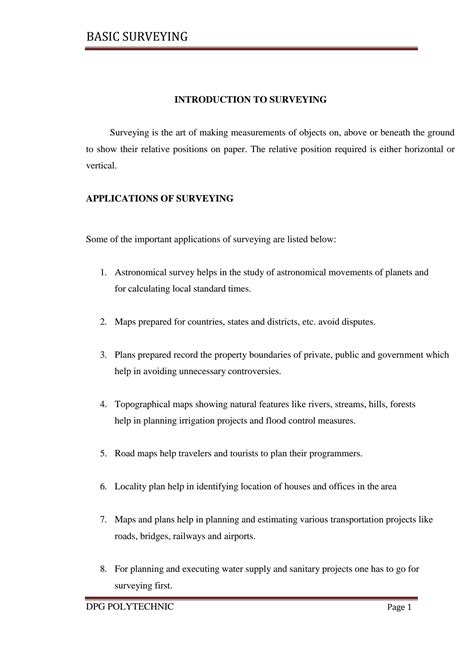 BASIC SURVEYING

INTRODUCTION TO SURVEYING

Surveying is the art of making measurements of objects on, above or beneath the ground to show their relative positions on paper. The relative position required is either horizontal or vertical.

APPLICATIONS OF SURVEYING

Some of the important applications of surveying are listed below:

1. Astronomical survey helps in the study of astronomical movements of planets and for calculating local standard times.

2. Maps prepared for countries, states and districts, etc. avoid disputes.

3. Plans prepared record the property boundaries of private, public and government which help in avoiding unnecessary controversies.

4. Topographical maps showing natural features like rivers, streams, hills, forests help in planning irrigation projects and flood control measures.

5. Road maps help travelers and tourists to plan their programmers.

6. Locality plan help in identifying location of houses and offices in the area

7. Maps and plans help in planning and estimating various transportation projects like roads, bridges, railways and airports.

8. For planning and executing water supply and sanitary projects one has to go for surveying first.

DPG POLYTECHNIC
Page 1